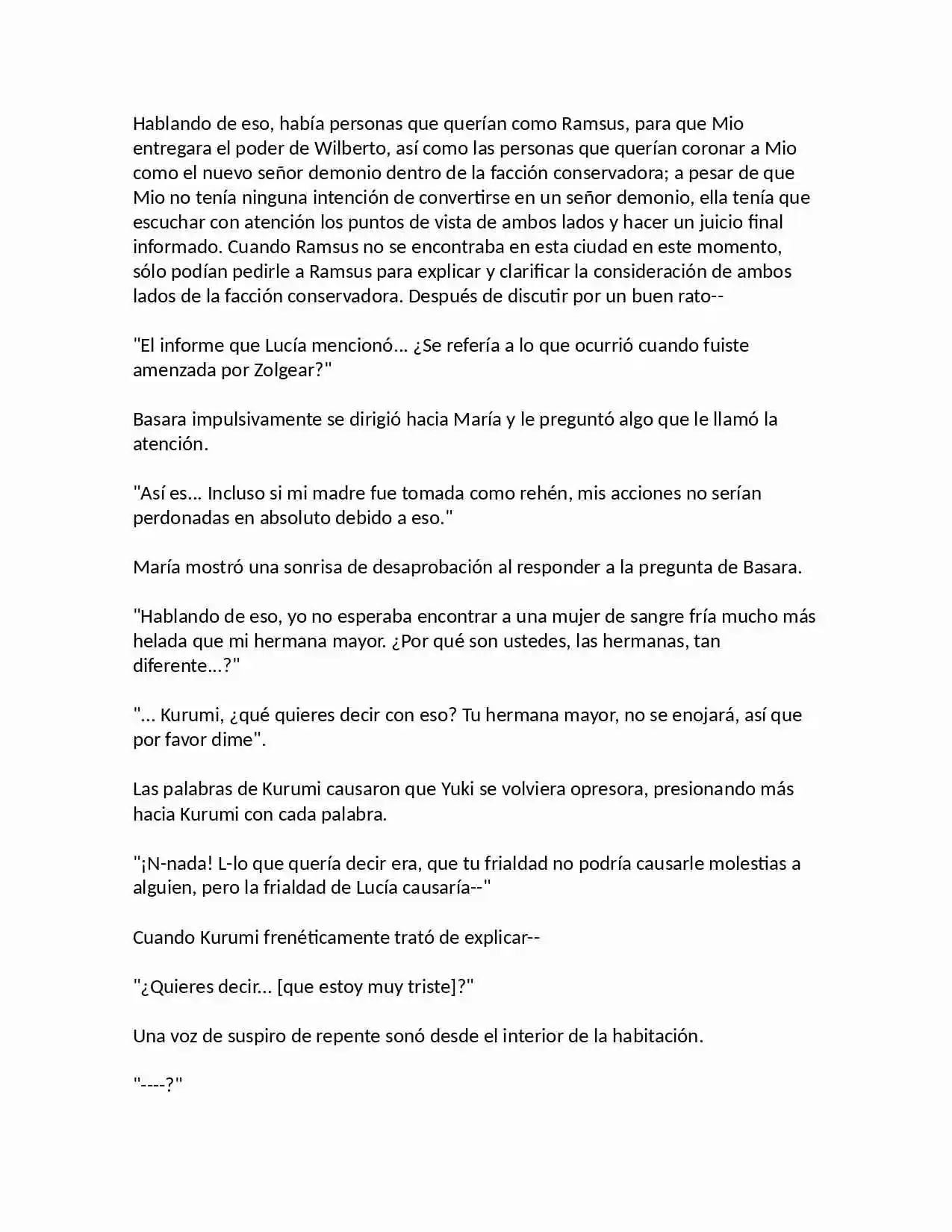 Hablando de eso, había personas que querían como Ramsus, para que Mio entregara el poder de Wilberto, así como las personas que querían coronar a Mio como el nuevo señor demonio dentro de la facción conservadora; a pesar de que Mio no tenía ninguna intención de convertirse en un señor demonio, ella tenía que escuchar con atención los puntos de vista de ambos lados y hacer un juicio final informado. Cuando Ramsus no se encontraba en esta ciudad en este momento, sólo podían pedirle a Ramsus para explicar y clarificar la consideración de ambos lados de la facción conservadora. Después de discutir por un buen rato--

"El informe que Lucía mencionó... ¿Se refería a lo que ocurrió cuando fuiste amenzada por Zolgear?"

Basara impulsivamente se dirigió hacia María y le preguntó algo que le llamó la atención.

"Así es... Incluso si mi madre fue tomada como rehén, mis acciones no serían perdonadas en absoluto debido a eso."

María mostró una sonrisa de desaprobación al responder a la pregunta de Basara.

"Hablando de eso, yo no esperaba encontrar a una mujer de sangre fría mucho más helada que mi hermana mayor. ¿Por qué son ustedes, las hermanas, tan diferente...?"

"... Kurumi, ¿qué quieres decir con eso? Tu hermana mayor, no se enojará, así que por favor dime".

Las palabras de Kurumi causaron que Yuki se volviera opresora, presionando más hacia Kurumi con cada palabra.

"¡N-nada! L-lo que quería decir era, que tu frialdad no podría causarle molestias a alguien, pero la frialdad de Lucía causaría--"

Cuando Kurumi frenéticamente trató de explicar--

"¿Quieres decir... [que estoy muy triste]?"

Una voz de suspiro de repente sonó desde el interior de la habitación.

"----?"